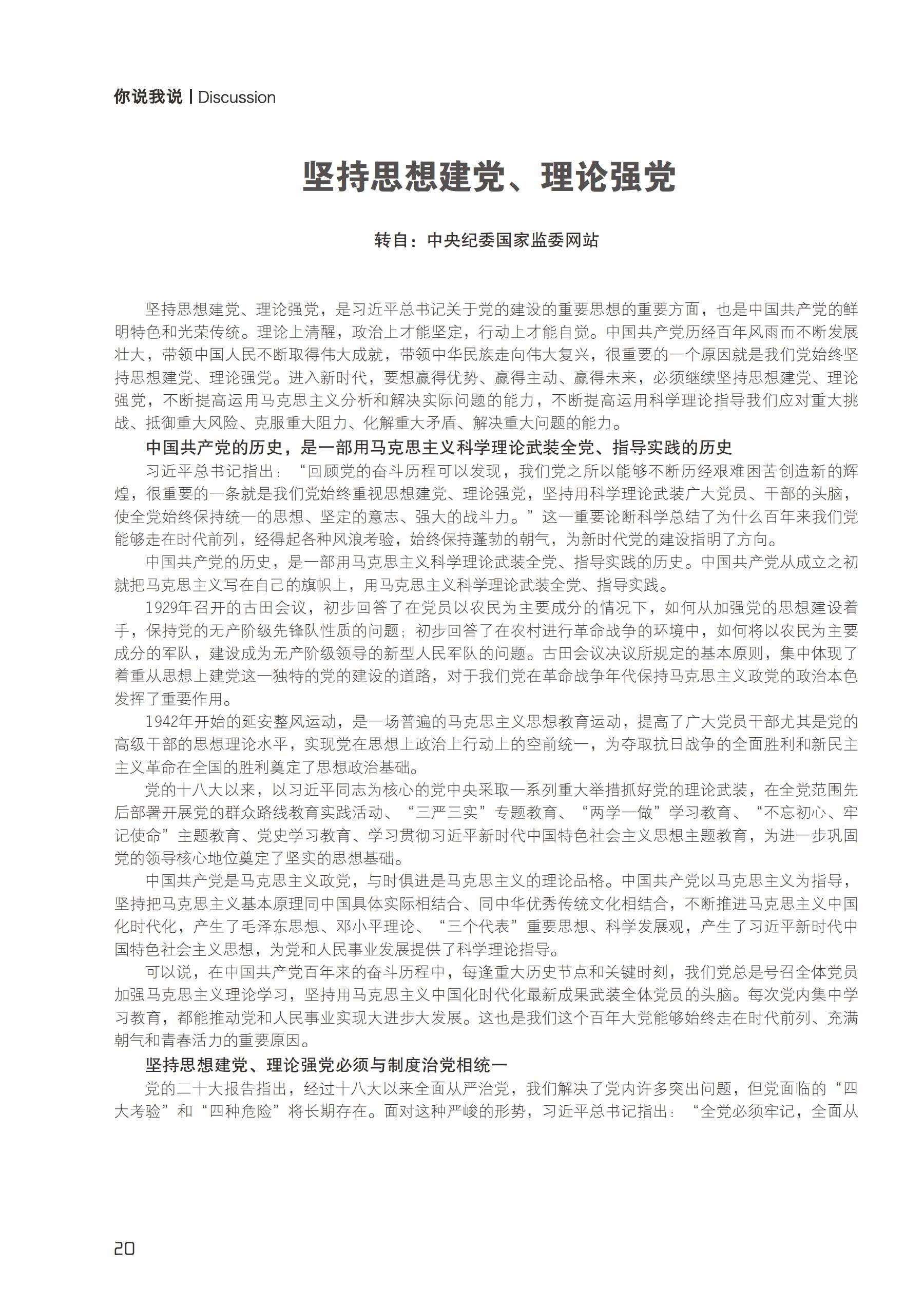 你说我说 | Discussion

坚持思想建党、理论强党

转自：中央纪委国家监委网站

坚持思想建党、理论强党，是习近平总书记关于党的建设的重要思想的重要方面，也是中国共产党的鲜明特色和光荣传统。理论上清醒，政治上才能坚定，行动上才能自觉。中国共产党历经百年风雨而不断发展壮大，带领中国人民不断取得伟大成就，带领中华民族走向伟大复兴，很重要的一个原因就是我们党始终坚持思想建党、理论强党。进入新时代，要想赢得优势、赢得主动、赢得未来，必须继续坚持思想建党、理论强党，不断提高运用马克思主义分析和解决实际问题的能力，不断提高运用科学理论指导我们应对重大挑战、抵御重大风险、克服重大阻力、化解重大矛盾、解决重大问题的能力。

中国共产党的历史，是一部用马克思主义科学理论武装全党、指导实践的历史

习近平总书记指出：“回顾党的奋斗历程可以发现，我们党之所以能够不断历经艰难困苦创造新的辉煌，很重要的一条就是我们党始终重视思想建党、理论强党，坚持用科学理论武装广大党员、干部的头脑，使全党始终保持统一的思想、坚定的意志、强大的战斗力。”这一重要论断科学总结了为什么百年来我们党能够走在时代前列，经得起各种风浪考验，始终保持蓬勃的朝气，为新时代党的建设指明了方向。

中国共产党的历史，是一部用马克思主义科学理论武装全党、指导实践的历史。中国共产党从成立之初就把马克思主义写在自己的旗帜上，用马克思主义科学理论武装全党、指导实践。

1929年召开的古田会议，初步回答了在党员以农民为主要成分的情况下，如何从加强党的思想建设着手，保持党的无产阶级先锋队性质的问题；初步回答了在农村进行革命战争的环境中，如何将以农民为主要成分的军队，建设成为无产阶级领导的新型人民军队的问题。古田会议决议所规定的基本原则，集中体现了着重从思想上建党这一独特的党的建设的道路，对于我们党在革命战争年代保持马克思主义政党的政治本色发挥了重要作用。

1942年开始的延安整风运动，是一场普遍的马克思主义思想教育运动，提高了广大党员干部尤其是党的高级干部的思想理论水平，实现党在思想上政治上行动上的空前统一，为夺取抗日战争的全面胜利和新民主主义革命在全国的胜利奠定了思想政治基础。

党的十八大以来，以习近平同志为核心的党中央采取一系列重大举措抓好党的理论武装，在全党范围先后部署开展党的群众路线教育实践活动、“三严三实”专题教育、“两学一做”学习教育、“不忘初心、牢记使命”主题教育、党史学习教育、学习贯彻习近平新时代中国特色社会主义思想主题教育，为进一步巩固党的领导核心地位奠定了坚实的思想基础。

中国共产党是马克思主义政党，与时俱进是马克思主义的理论品格。中国共产党以马克思主义为指导，坚持把马克思主义基本原理同中国具体实际相结合、同中华优秀传统文化相结合，不断推进马克思主义中国化时代化，产生了毛泽东思想、邓小平理论、“三个代表”重要思想、科学发展观，产生了习近平新时代中国特色社会主义思想，为党和人民事业发展提供了科学理论指导。

可以说，在中国共产党百年来的奋斗历程中，每逢重大历史节点和关键时刻，我们党总是号召全体党员加强马克思主义理论学习，坚持用马克思主义中国化时代化最新成果武装全体党员的头脑。每次党内集中学习教育，都能推动党和人民事业实现大进步大发展。这也是我们这个百年大党能够始终走在时代前列、充满朝气和青春活力的重要原因。

坚持思想建党、理论强党必须与制度治党相统一

党的二十大报告指出，经过十八大以来全面从严治党，我们解决了党内许多突出问题，但党面临的“四大考验”和“四种危险”将长期存在。面对这种严峻的形势，习近平总书记指出：“全党必须牢记，全面从

20